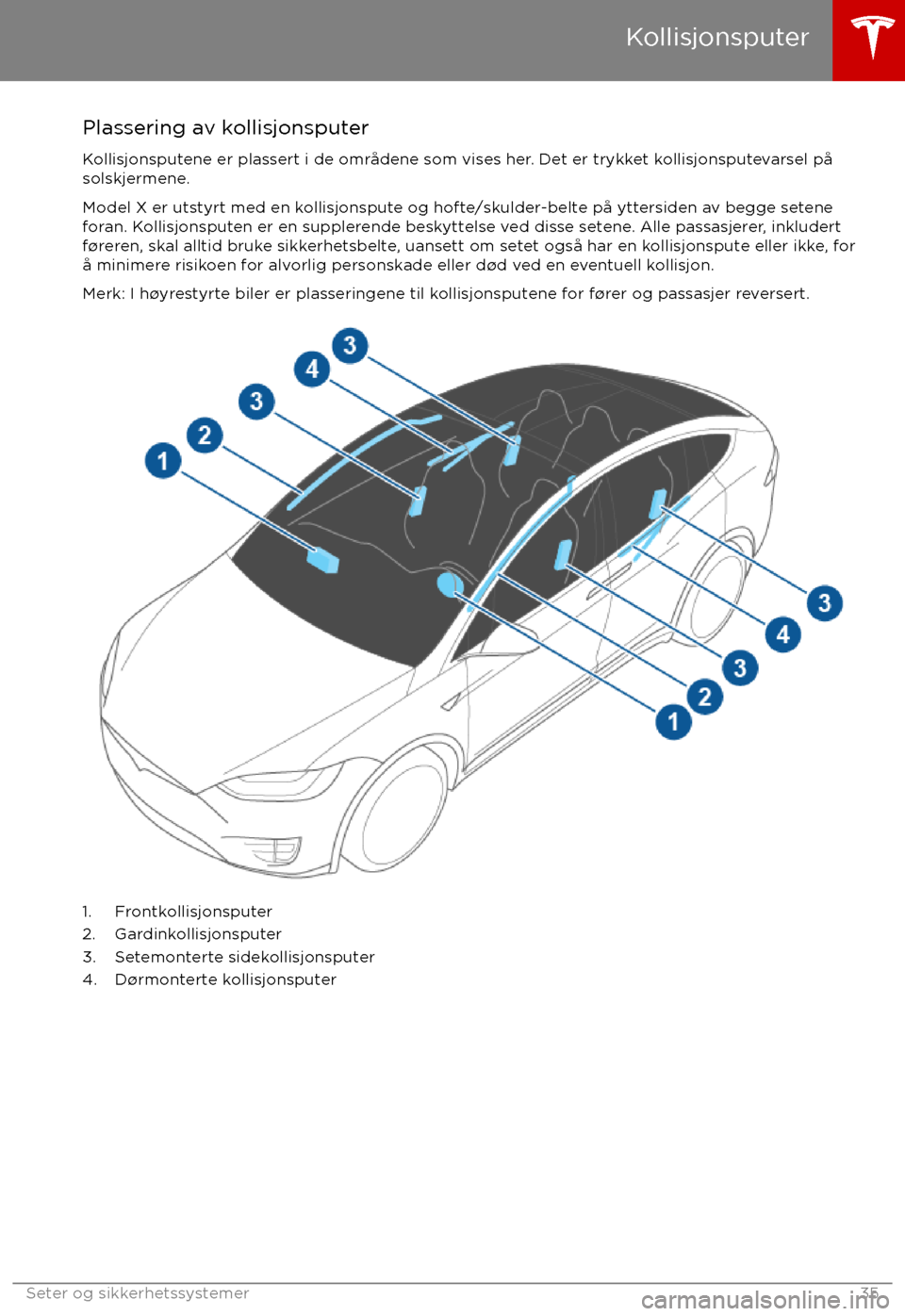 Kollisjonsputer

Plassering av kollisjonsputer

Kollisjonsputene er plassert i de områdene som vises her. Det er trykket kollisjonsputevarsel på solskjermene.

Model X er utstyrt med en kollisjonspute og hofte/skulder-belte på yttersiden av begge setene foran. Kollisjonsputen er en supplerende beskyttelse ved disse setene. Alle passasjerer, inkludert føreren, skal alltid bruke sikkerhetsbelte, uansett om setet også har en kollisjonspute eller ikke, for å minimere risikoen for alvorlig personskade eller død ved en eventuell kollisjon.

Merk: I høyrestyrte biler er plasseringene til kollisjonsputene for fører og passasjer reversert.

3
4
3
2
1
3
4
3
2
1

1. Frontkollisjonsputer
2. Gardinkollisjonsputer
3. Setemonterte sidekollisjonsputer
4. Dørmonterte kollisjonsputer

Seter og sikkerhetssystemer 35

carmanualsonline.info